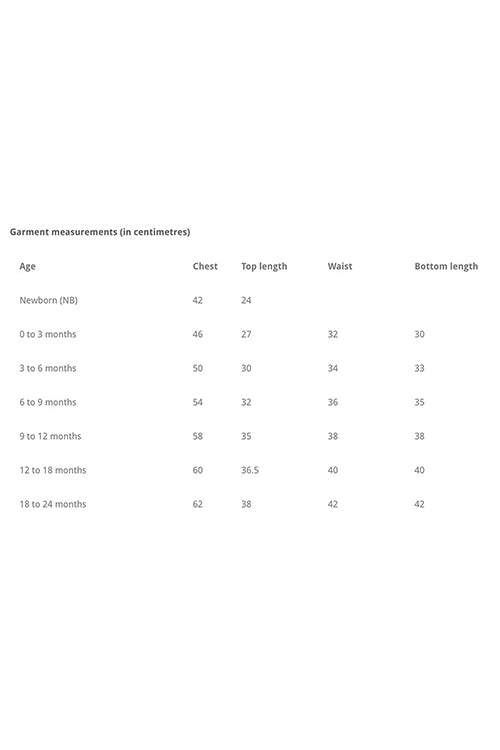 Garment measurements (in centimetres)

| Age | Chest | Top length | Waist | Bottom length |
|---|---|---|---|---|
| Newborn (NB) | 42 | 24 | | |
| 0 to 3 months | 46 | 27 | 32 | 30 |
| 3 to 6 months | 50 | 30 | 34 | 33 |
| 6 to 9 months | 54 | 32 | 36 | 35 |
| 9 to 12 months | 58 | 35 | 38 | 38 |
| 12 to 18 months | 60 | 36.5 | 40 | 40 |
| 18 to 24 months | 62 | 38 | 42 | 42 |